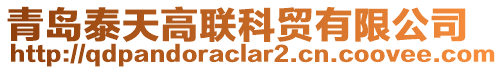 青岛泰天高联科贸有限公司
http://qdpandoraclar2.cn.coovee.com